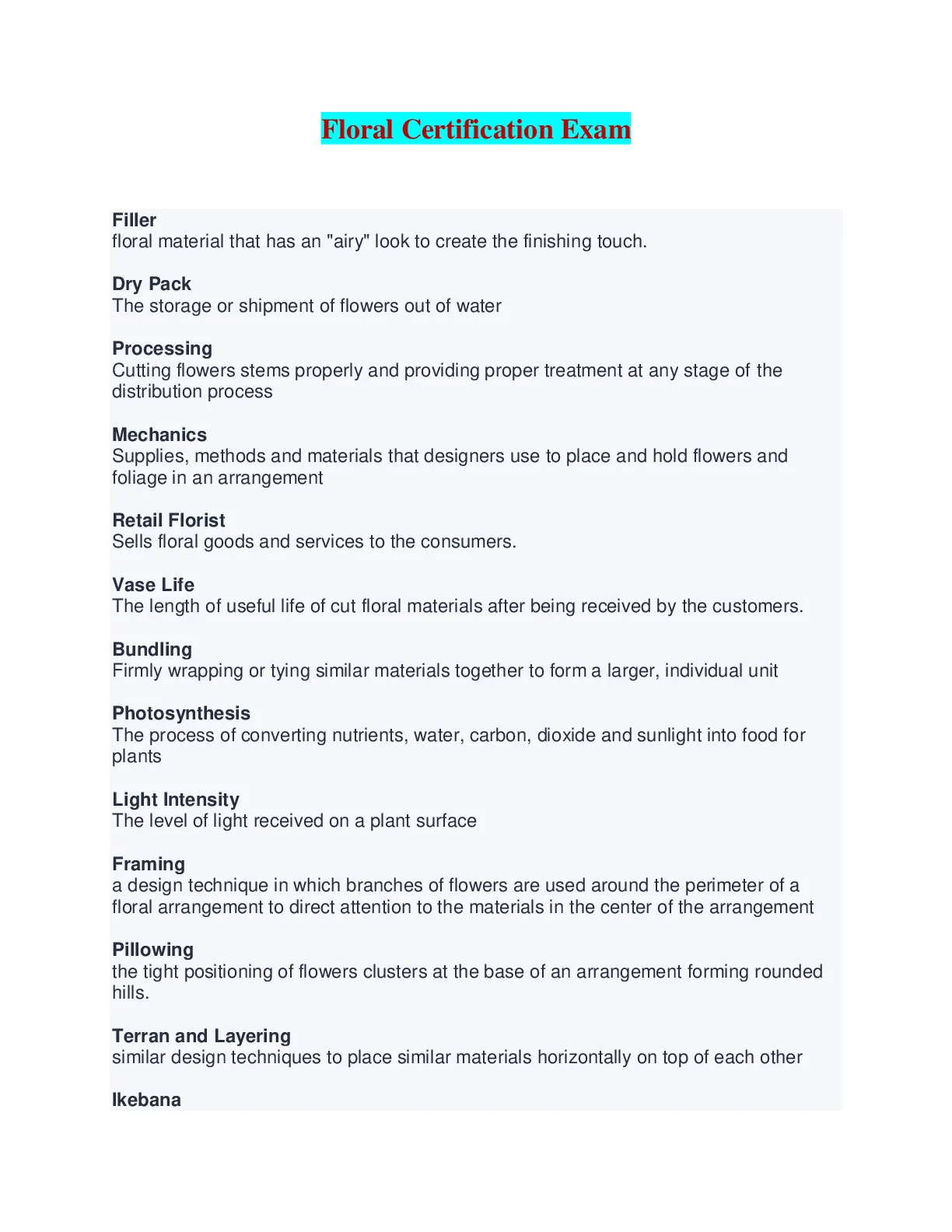 Floral Certification Exam

Filler
floral material that has an "airy" look to create the finishing touch.

Dry Pack
The storage or shipment of flowers out of water

Processing
Cutting flowers stems properly and providing proper treatment at any stage of the distribution process

Mechanics
Supplies, methods and materials that designers use to place and hold flowers and foliage in an arrangement

Retail Florist
Sells floral goods and services to the consumers.

Vase Life
The length of useful life of cut floral materials after being received by the customers.

Bundling
Firmly wrapping or tying similar materials together to form a larger, individual unit

Photosynthesis
The process of converting nutrients, water, carbon, dioxide and sunlight into food for plants

Light Intensity
The level of light received on a plant surface

Framing
a design technique in which branches of flowers are used around the perimeter of a floral arrangement to direct attention to the materials in the center of the arrangement

Pillowing
the tight positioning of flowers clusters at the base of an arrangement forming rounded hills.

Terran and Layering
similar design techniques to place similar materials horizontally on top of each other

Ikebana